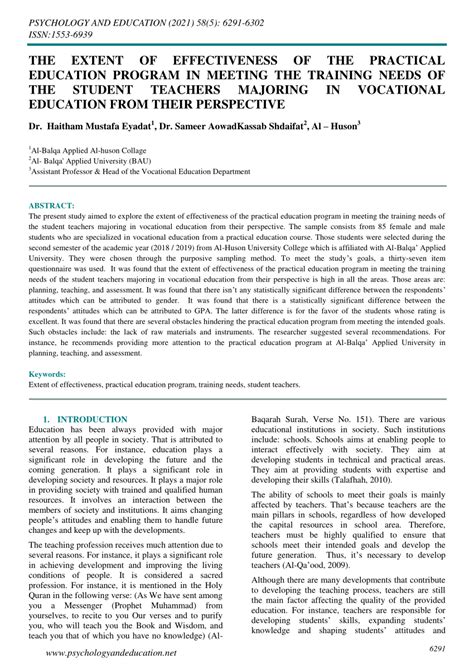 PSYCHOLOGY AND EDUCATION (2021) 58(5): 6291-6302
ISSN:1553-6939

THE EXTENT OF EFFECTIVENESS OF THE PRACTICAL EDUCATION PROGRAM IN MEETING THE TRAINING NEEDS OF THE STUDENT TEACHERS MAJORING IN VOCATIONAL EDUCATION FROM THEIR PERSPECTIVE

Dr. Haitham Mustafa Eyadat$^{1}$, Dr. Sameer AowadKassab Shdaifat$^{2}$, Al – Huson$^{3}$

$^{1}$Al-Balqa Applied Al-huson Collage
$^{2}$Al- Balqa' Applied University (BAU)
$^{3}$Assistant Professor & Head of the Vocational Education Department

ABSTRACT:
The present study aimed to explore the extent of effectiveness of the practical education program in meeting the training needs of the student teachers majoring in vocational education from their perspective. The sample consists from 85 female and male students who are specialized in vocational education from a practical education course. Those students were selected during the second semester of the academic year (2018 / 2019) from Al-Huson University College which is affiliated with Al-Balqa' Applied University. They were chosen through the purposive sampling method. To meet the study's goals, a thirty-seven item questionnaire was used. It was found that the extent of effectiveness of the practical education program in meeting the training needs of the student teachers majoring in vocational education from their perspective is high in all the areas. Those areas are: planning, teaching, and assessment. It was found that there isn't any statistically significant difference between the respondents' attitudes which can be attributed to gender. It was found that there is a statistically significant difference between the respondents' attitudes which can be attributed to GPA. The latter difference is for the favor of the students whose rating is excellent. It was found that there are several obstacles hindering the practical education program from meeting the intended goals. Such obstacles include: the lack of raw materials and instruments. The researcher suggested several recommendations. For instance, he recommends providing more attention to the practical education program at Al-Balqa' Applied University in planning, teaching, and assessment.

Keywords:
Extent of effectiveness, practical education program, training needs, student teachers.

1. INTRODUCTION
Education has been always provided with major attention by all people in society. That is attributed to several reasons. For instance, education plays a significant role in developing the future and the coming generation. It plays a significant role in developing society and resources. It plays a major role in providing society with trained and qualified human resources. It involves an interaction between the members of society and institutions. It aims changing people's attitudes and enabling them to handle future changes and keep up with the developments.

The teaching profession receives much attention due to several reasons. For instance, it plays a significant role in achieving development and improving the living conditions of people. It is considered a sacred profession. For instance, it is mentioned in the Holy Quran in the following verse: (As We have sent among you a Messenger (Prophet Muhammad) from yourselves, to recite to you Our verses and to purify you, who will teach you the Book and Wisdom, and teach you that of which you have no knowledge) (Al-Baqarah Surah, Verse No. 151). There are various educational institutions in society. Such institutions include: schools. Schools aims at enabling people to interact effectively with society. They aim at developing students in technical and practical areas. They aim at providing students with expertise and developing their skills (Talafhah, 2010).

The ability of schools to meet their goals is mainly affected by teachers. That's because teachers are the main pillars in schools, regardless of how developed the capital resources in school area. Therefore, teachers must be highly qualified to ensure that schools meet their intended goals and develop the future generation. Thus, it's necessary to develop teachers (Al-Qa'ood, 2009).

Although there are many developments that contribute to developing the teaching process, teachers are still the main factor affecting the quality of the provided education. For instance, teachers are responsible for developing students' skills, expanding students' knowledge and shaping students' attitudes and

www.psychologyandeducation.net

6291